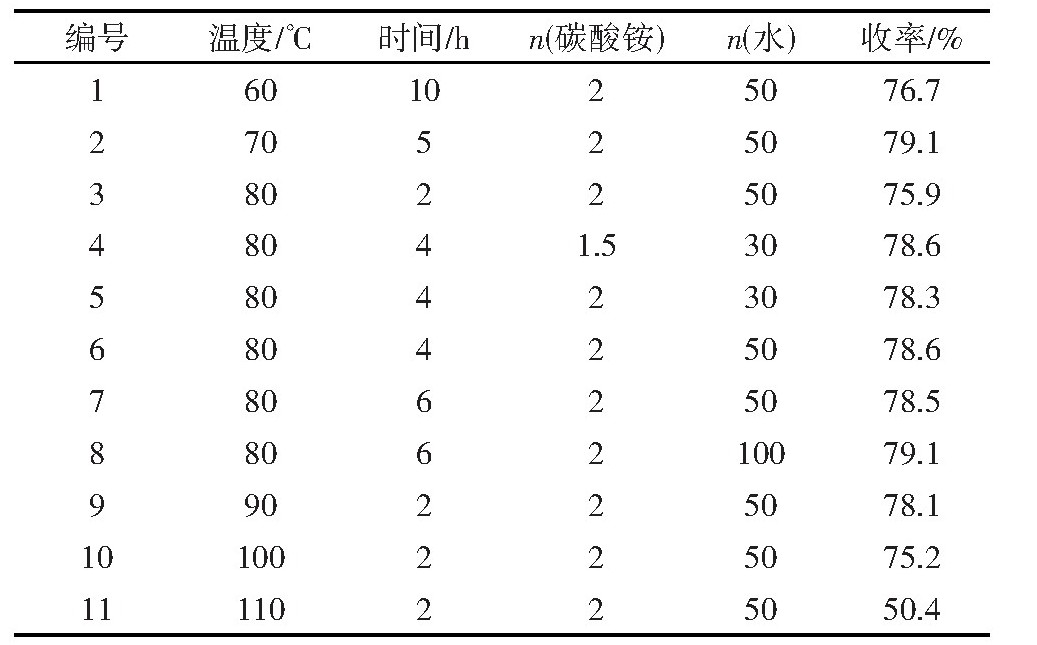 | 编号 | 温度/℃ | 时间/h | $n$(碳酸铵) | $n$(水) | 收率/% |
|---|---|---|---|---|---|
| 1 | 60 | 10 | 2 | 50 | 76.7 |
| 2 | 70 | 5 | 2 | 50 | 79.1 |
| 3 | 80 | 2 | 2 | 50 | 75.9 |
| 4 | 80 | 4 | 1.5 | 30 | 78.6 |
| 5 | 80 | 4 | 2 | 30 | 78.3 |
| 6 | 80 | 4 | 2 | 50 | 78.6 |
| 7 | 80 | 6 | 2 | 50 | 78.5 |
| 8 | 80 | 6 | 2 | 100 | 79.1 |
| 9 | 90 | 2 | 2 | 50 | 78.1 |
| 10 | 100 | 2 | 2 | 50 | 75.2 |
| 11 | 110 | 2 | 2 | 50 | 50.4 |